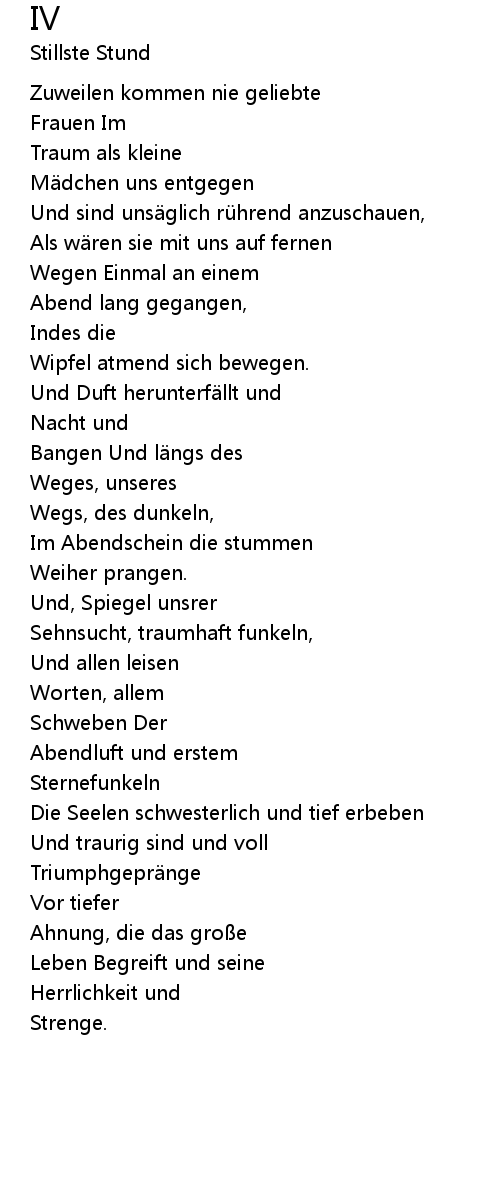 IV
Stillste Stund

Zuweilen kommen nie geliebte
Frauen Im
Traum als kleine
Mädchen uns entgegen
Und sind unsäglich rührend anzuschauen,
Als wären sie mit uns auf fernen
Wegen Einmal an einem
Abend lang gegangen,
Indes die
Wipfel atmend sich bewegen.
Und Duft herunterfällt und
Nacht und
Bangen Und längs des
Weges, unseres
Wegs, des dunkeln,
Im Abendschein die stummen
Weiher prangen.
Und, Spiegel unsrer
Sehnsucht, traumhaft funkeln,
Und allen leisen
Worten, allem
Schweben Der
Abendluft und erstem
Sternefunkeln
Die Seelen schwesterlich und tief erbeben
Und traurig sind und voll
Triumphgepränge
Vor tiefer
Ahnung, die das große
Leben Begreift und seine
Herrlichkeit und
Strenge.